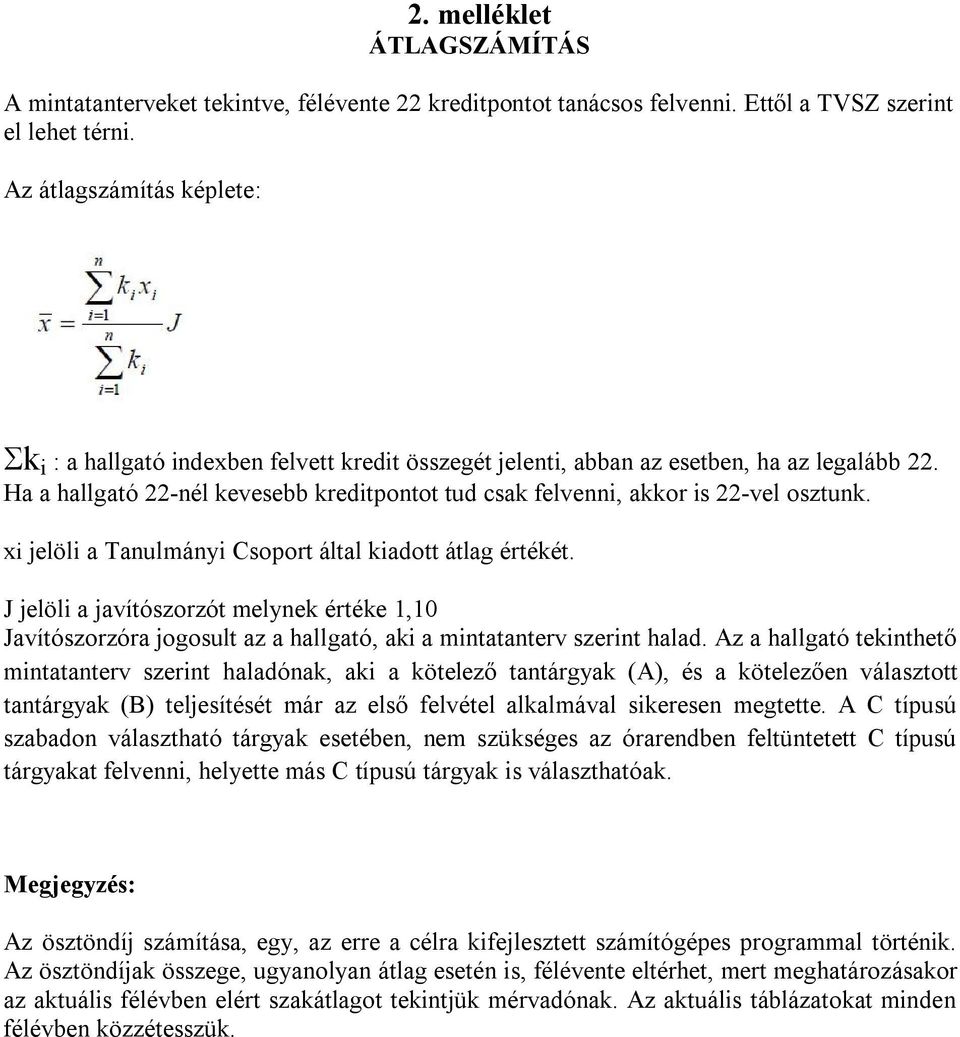 2. melléklet
ÁTLAGSZÁMÍTÁS

A mintatanterveket tekintve, félévente 22 kreditpontot tanácsos felvenni. Ettől a TVSZ szerint el lehet térni.

Az átlagszámítás képlete:

$\bar{x} = \frac{\sum_{i=1}^{n} k_i x_i}{\sum_{i=1}^{n} k_i} J$

$\Sigma k_i$ : a hallgató indexben felvett kredit összegét jelenti, abban az esetben, ha az legalább 22. Ha a hallgató 22-nél kevesebb kreditpontot tud csak felvenni, akkor is 22-vel osztunk.

xi jelöli a Tanulmányi Csoport által kiadott átlag értékét.

J jelöli a javítószorzót melynek értéke 1,10
Javítószorzóra jogosult az a hallgató, aki a mintatanterv szerint halad. Az a hallgató tekinthető mintatanterv szerint haladónak, aki a kötelező tantárgyak (A), és a kötelezően választott tantárgyak (B) teljesítését már az első felvétel alkalmával sikeresen megtette. A C típusú szabadon választható tárgyak esetében, nem szükséges az órarendben feltüntetett C típusú tárgyakat felvenni, helyette más C típusú tárgyak is választhatóak.

Megjegyzés:

Az ösztöndíj számítása, egy, az erre a célra kifejlesztett számítógépes programmal történik. Az ösztöndíjak összege, ugyanolyan átlag esetén is, félévente eltérhet, mert meghatározásakor az aktuális félévben elért szakátlagot tekintjük mérvadónak. Az aktuális táblázatokat minden félévben közzétesszük.